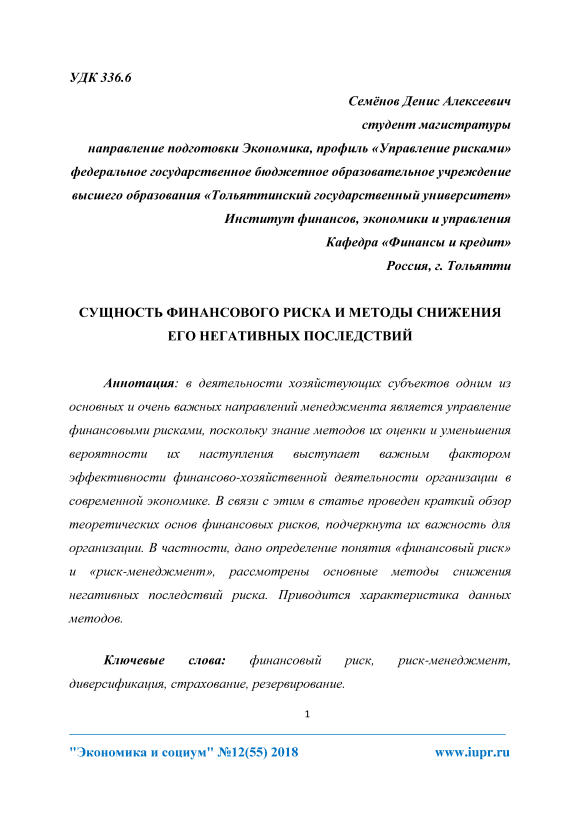 УДК 336.6

Семёнов Денис Алексеевич
студент магистратуры
направление подготовки Экономика, профиль «Управление рисками»
федеральное государственное бюджетное образовательное учреждение
высшего образования «Тольяттинский государственный университет»
Институт финансов, экономики и управления
Кафедра «Финансы и кредит»
Россия, г. Тольятти

СУЩНОСТЬ ФИНАНСОВОГО РИСКА И МЕТОДЫ СНИЖЕНИЯ ЕГО НЕГАТИВНЫХ ПОСЛЕДСТВИЙ

Аннотация: в деятельности хозяйствующих субъектов одним из основных и очень важных направлений менеджмента является управление финансовыми рисками, поскольку знание методов их оценки и уменьшения вероятности их наступления выступает важным фактором эффективности финансово-хозяйственной деятельности организации в современной экономике. В связи с этим в статье проведен краткий обзор теоретических основ финансовых рисков, подчеркнута их важность для организации. В частности, дано определение понятия «финансовый риск» и «риск-менеджмент», рассмотрены основные методы снижения негативных последствий риска. Приводится характеристика данных методов.

Ключевые слова: финансовый риск, риск-менеджмент, диверсификация, страхование, резервирование.

1

"Экономика и социум" №12(55) 2018 www.iupr.ru